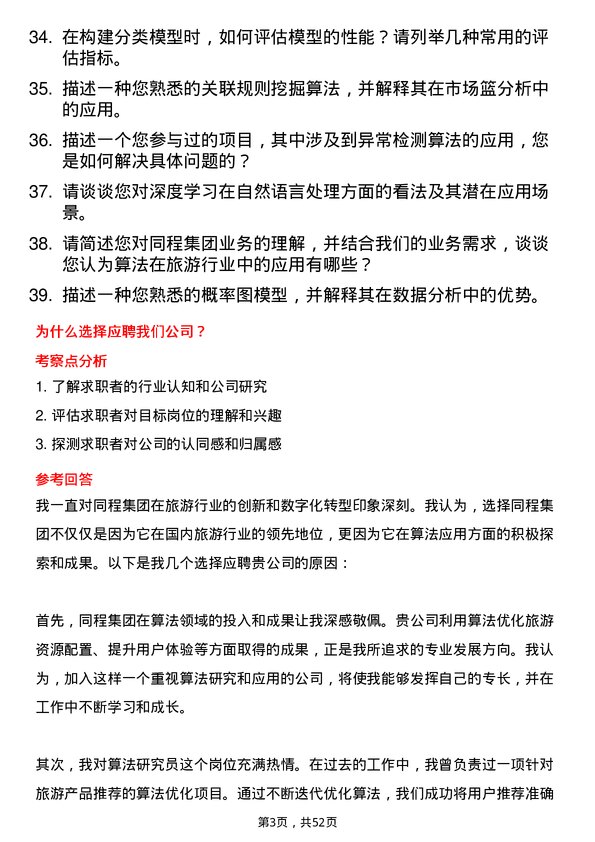 34. 在构建分类模型时，如何评估模型的性能？请列举几种常用的评估指标。

35. 描述一种您熟悉的关联规则挖掘算法，并解释其在市场篮分析中的应用。

36. 描述一个您参与过的项目，其中涉及到异常检测算法的应用，您是如何解决具体问题的？

37. 请谈谈您对深度学习在自然语言处理方面的看法及其潜在应用场景。

38. 请简述您对同程集团业务的理解，并结合我们的业务需求，谈谈您认为算法在旅游行业中的应用有哪些？

39. 描述一种您熟悉的概率图模型，并解释其在数据分析中的优势。

为什么选择应聘我们公司？

考察点分析

1. 了解求职者的行业认知和公司研究

2. 评估求职者对目标岗位的理解和兴趣

3. 探测求职者对公司的认同感和归属感

参考回答

我一直对同程集团在旅游行业的创新和数字化转型印象深刻。我认为，选择同程集团不仅仅是因为它在国内旅游行业的领先地位，更因为它在算法应用方面的积极探索和成果。以下是我几个选择应聘贵公司的原因：

首先，同程集团在算法领域的投入和成果让我深感敬佩。贵公司利用算法优化旅游资源配置、提升用户体验等方面取得的成果，正是我所追求的专业发展方向。我认为，加入这样一个重视算法研究和应用的公司，将使我能够发挥自己的专长，并在工作中不断学习和成长。

其次，我对算法研究员这个岗位充满热情。在过去的工作中，我曾负责过一项针对旅游产品推荐的算法优化项目。通过不断迭代优化算法，我们成功将用户推荐准确

第3页，共52页